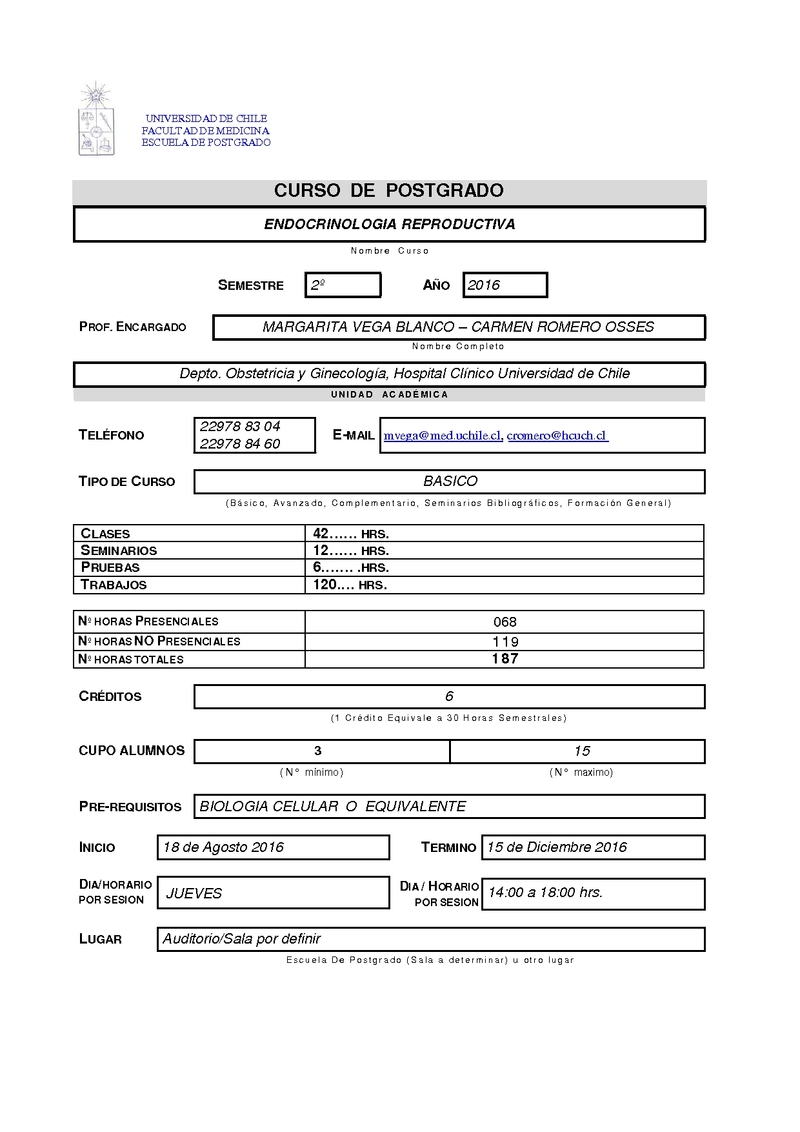 UNIVERSIDAD DE CHILE
FACULTAD DE MEDICINA
ESCUELA DE POSTGRADO

CURSO DE POSTGRADO

ENDOCRINOLOGIA REPRODUCTIVA

Nombre Curso

SEMESTRE 2º AÑO 2016

PROF. ENCARGADO MARGARITA VEGA BLANCO – CARMEN ROMERO OSSES

Nombre Completo

Depto. Obstetricia y Ginecologia, Hospital Clínico Universidad de Chile

UNIDAD ACADÉMICA

TELÉFONO 22978 83 04
22978 84 60

E-MAIL mvega@med.uchile.cl, cromero@hcuch.cl

TIPO DE CURSO BASICO

(Básico, Avanzado, Complementario, Seminarios Bibliográficos, Formación General)

| CLASES | 42…… HRS. |
|---|---|
| SEMINARIOS | 12…… HRS. |
| PRUEBAS | 6……. .HRS. |
| TRABAJOS | 120…. HRS. |

| Nº HORAS PRESENCIALES | 068 |
|---|---|
| Nº HORAS NO PRESENCIALES | 119 |
| Nº HORAS TOTALES | 187 |

CRÉDITOS 6

(1 Crédito Equivale a 30 Horas Semestrales)

CUPO ALUMNOS 3 15

(N° mínimo) (N° maximo)

PRE-REQUISITOS BIOLOGIA CELULAR O EQUIVALENTE

INICIO 18 de Agosto 2016 TERMINO 15 de Diciembre 2016

DIA/HORARIO POR SESION JUEVES DIA / HORARIO POR SESION 14:00 a 18:00 hrs.

LUGAR Auditorio/Sala por definir

Escuela De Postgrado (Sala a determinar) u otro lugar